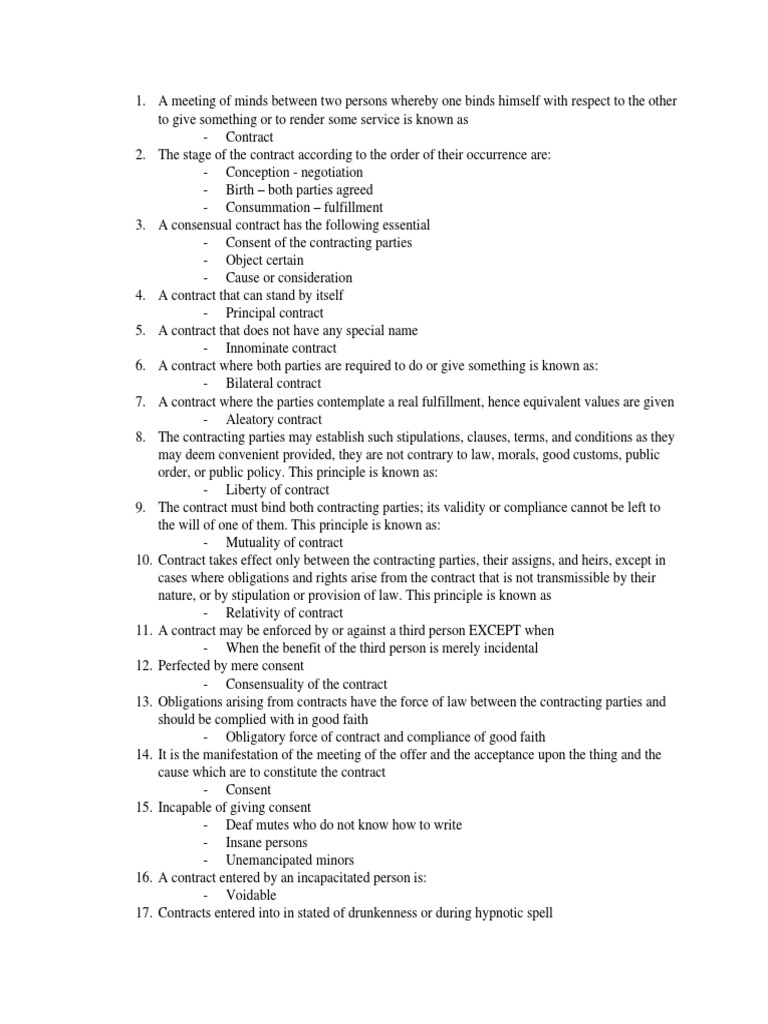 1. A meeting of minds between two persons whereby one binds himself with respect to the other to give something or to render some service is known as
- Contract
2. The stage of the contract according to the order of their occurrence are:
- Conception - negotiation
- Birth – both parties agreed
- Consummation – fulfillment
3. A consensual contract has the following essential
- Consent of the contracting parties
- Object certain
- Cause or consideration
4. A contract that can stand by itself
- Principal contract
5. A contract that does not have any special name
- Innominate contract
6. A contract where both parties are required to do or give something is known as:
- Bilateral contract
7. A contract where the parties contemplate a real fulfillment, hence equivalent values are given
- Aleatory contract
8. The contracting parties may establish such stipulations, clauses, terms, and conditions as they may deem convenient provided, they are not contrary to law, morals, good customs, public order, or public policy. This principle is known as:
- Liberty of contract
9. The contract must bind both contracting parties; its validity or compliance cannot be left to the will of one of them. This principle is known as:
- Mutuality of contract
10. Contract takes effect only between the contracting parties, their assigns, and heirs, except in cases where obligations and rights arise from the contract that is not transmissible by their nature, or by stipulation or provision of law. This principle is known as
- Relativity of contract
11. A contract may be enforced by or against a third person EXCEPT when
- When the benefit of the third person is merely incidental
12. Perfected by mere consent
- Consensuality of the contract
13. Obligations arising from contracts have the force of law between the contracting parties and should be complied with in good faith
- Obligatory force of contract and compliance of good faith
14. It is the manifestation of the meeting of the offer and the acceptance upon the thing and the cause which are to constitute the contract
- Consent
15. Incapable of giving consent
- Deaf mutes who do not know how to write
- Insane persons
- Unemancipated minors
16. A contract entered by an incapacitated person is:
- Voidable
17. Contracts entered into in stated of drunkenness or during hypnotic spell